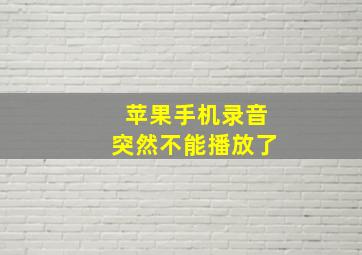 苹果手机录音
突然不能播放了